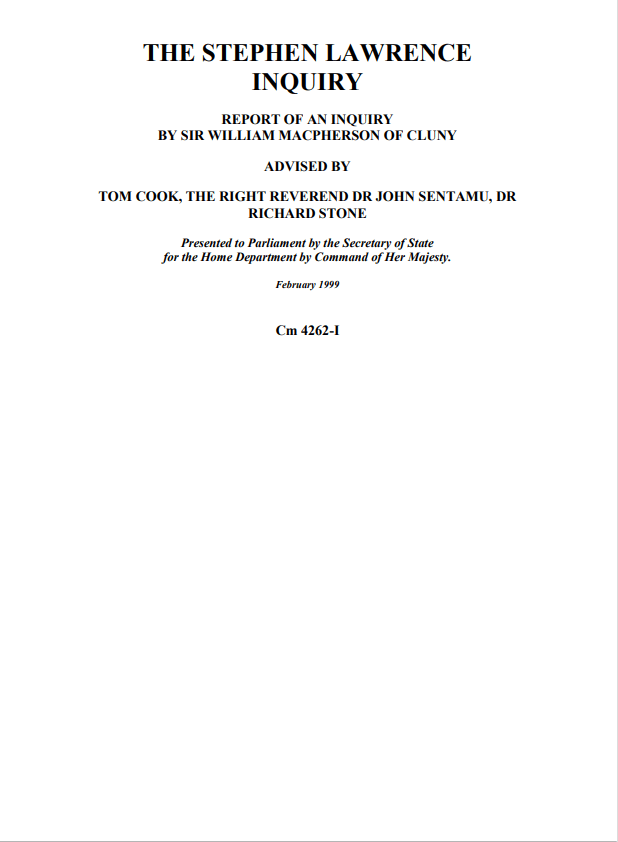 THE STEPHEN LAWRENCE INQUIRY

REPORT OF AN INQUIRY
BY SIR WILLIAM MACPHERSON OF CLUNY

ADVISED BY

TOM COOK, THE RIGHT REVEREND DR JOHN SENTAMU, DR RICHARD STONE

Presented to Parliament by the Secretary of State for the Home Department by Command of Her Majesty.

February 1999

Cm 4262-I